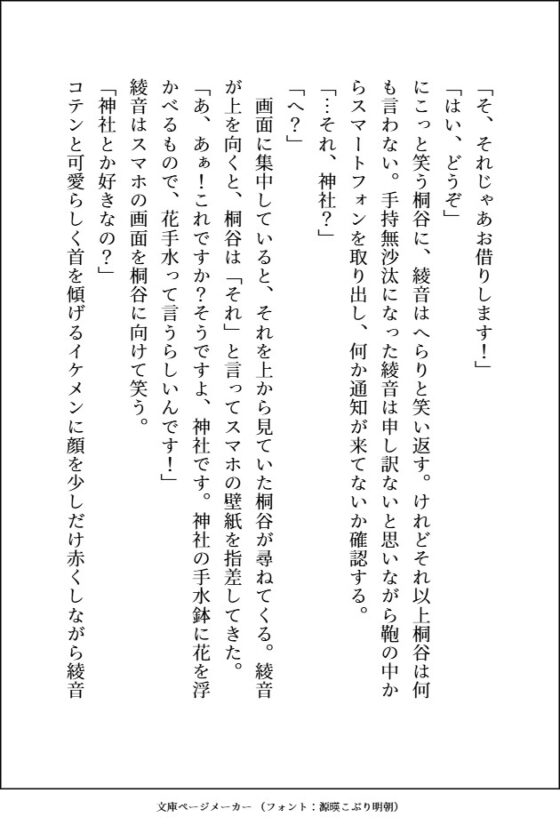 「そ、それじゃあお借りします！」

「はい、どうぞ」

にこっと笑う桐谷に、綾音はへらりと笑い返す。けれどそれ以上桐谷は何も言わない。手持無沙汰になった綾音は申し訳ないと思いながら鞄の中からスマートフォンを取り出し、何か通知が来てないか確認する。

「…それ、神社？」

「へ？」

画面に集中していると、それを上から見ていた桐谷が尋ねてくる。綾音が上を向くと、桐谷は「それ」と言ってスマホの壁紙を指差してきた。

「あ、あぁ！これですか？そうですよ、神社です。神社の手水鉢に花を浮かべるもので、花手水って言うらしいんです！」

綾音はスマホの画面を桐谷に向けて笑う。

「神社とか好きなの？」

コテンと可愛らしく首を傾げるイケメンに顔を少しだけ赤くしながら綾音

文庫ページメーカー（フォント：源暎こぶり明朝）